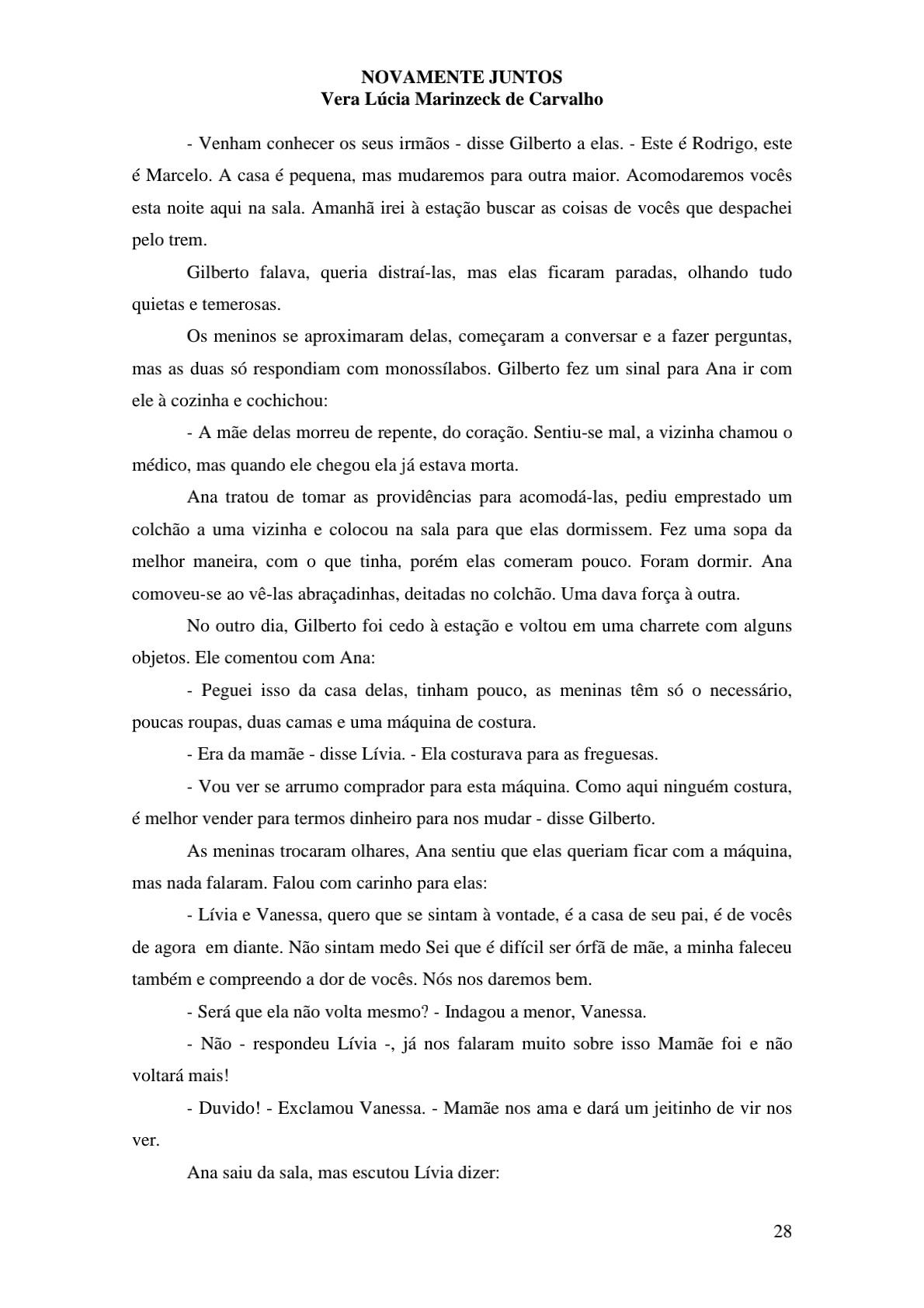 NOVAMENTE JUNTOS
Vera Lúcia Marinzeck de Carvalho

- Venham conhecer os seus irmãos - disse Gilberto a elas. - Este é Rodrigo, este é Marcelo. A casa é pequena, mas mudaremos para outra maior. Acomodaremos vocês esta noite aqui na sala. Amanhã irei à estação buscar as coisas de vocês que despachei pelo trem.

Gilberto falava, queria distraí-las, mas elas ficaram paradas, olhando tudo quietas e temerosas.

Os meninos se aproximaram delas, começaram a conversar e a fazer perguntas, mas as duas só respondiam com monossílabos. Gilberto fez um sinal para Ana ir com ele à cozinha e cochichou:

- A mãe delas morreu de repente, do coração. Sentiu-se mal, a vizinha chamou o médico, mas quando ele chegou ela já estava morta.

Ana tratou de tomar as providências para acomodá-las, pediu emprestado um colchão a uma vizinha e colocou na sala para que elas dormissem. Fez uma sopa da melhor maneira, com o que tinha, porém elas comeram pouco. Foram dormir. Ana comoveu-se ao vê-las abraçadinhas, deitadas no colchão. Uma dava força à outra.

No outro dia, Gilberto foi cedo à estação e voltou em uma charrete com alguns objetos. Ele comentou com Ana:

- Peguei isso da casa delas, tinham pouco, as meninas têm só o necessário, poucas roupas, duas camas e uma máquina de costura.

- Era da mamãe - disse Lívia. - Ela costurava para as freguesas.

- Vou ver se arrumo comprador para esta máquina. Como aqui ninguém costura, é melhor vender para termos dinheiro para nos mudar - disse Gilberto.

As meninas trocaram olhares, Ana sentiu que elas queriam ficar com a máquina, mas nada falaram. Falou com carinho para elas:

- Lívia e Vanessa, quero que se sintam à vontade, é a casa de seu pai, é de vocês de agora em diante. Não sintam medo Sei que é difícil ser órfã de mãe, a minha faleceu também e compreendo a dor de vocês. Nós nos daremos bem.

- Será que ela não volta mesmo? - Indagou a menor, Vanessa.

- Não - respondeu Lívia -, já nos falaram muito sobre isso Mamãe foi e não voltará mais!

- Duvido! - Exclamou Vanessa. - Mamãe nos ama e dará um jeitinho de vir nos ver.

Ana saiu da sala, mas escutou Lívia dizer:

28